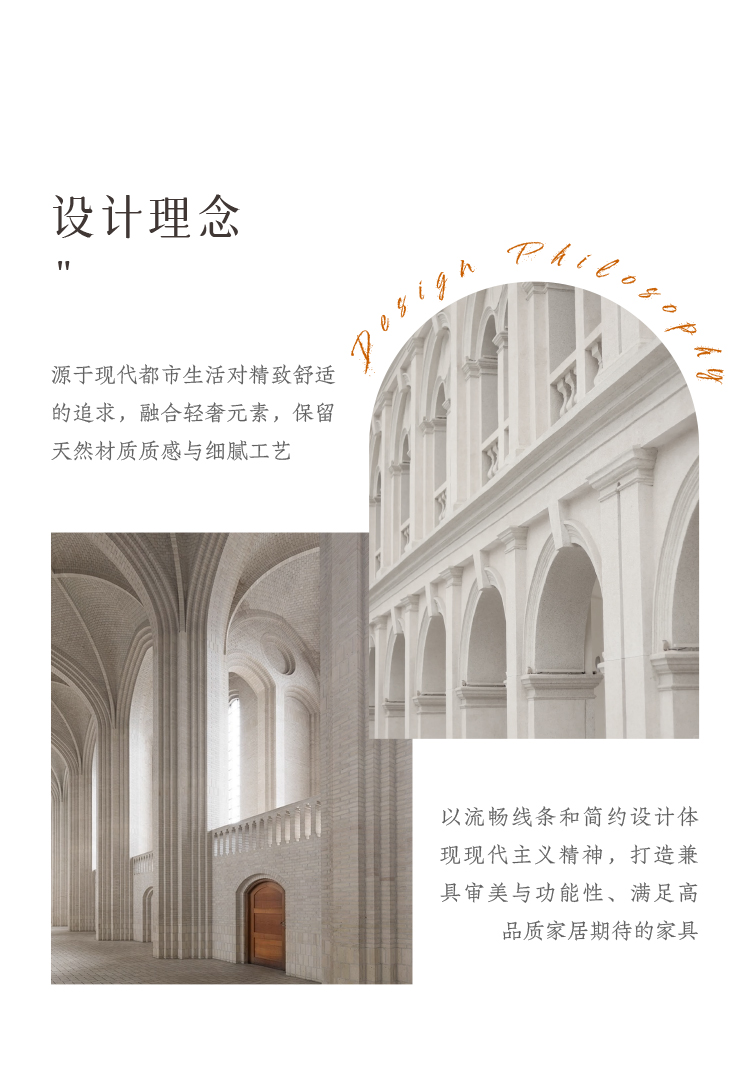 设计理念
"

Design Philosophy

源于现代都市生活对精致舒适的追求，融合轻奢元素，保留天然材质质感与细腻工艺

以流畅线条和简约设计体现现代主义精神，打造兼具审美与功能性、满足高品质家居期待的家具